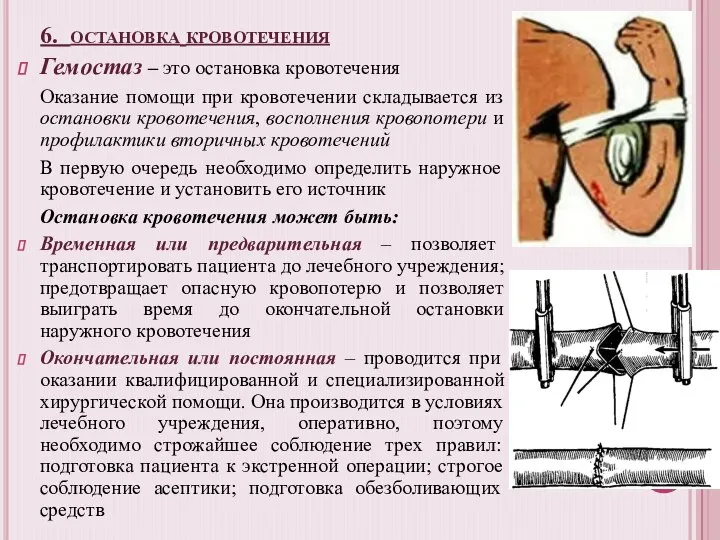 6. ОСТАНОВКА КРОВОТЕЧЕНИЯ

Гемостаз – это остановка кровотечения

Оказание помощи при кровотечении складывается из остановки кровотечения, восполнения кровопотери и профилактики вторичных кровотечений

В первую очередь необходимо определить наружное кровотечение и установить его источник

Остановка кровотечения может быть:

Временная или предварительная – позволяет транспортировать пациента до лечебного учреждения; предотвращает опасную кровопотерю и позволяет выиграть время до окончательной остановки наружного кровотечения

Окончательная или постоянная – проводится при оказании квалифицированной и специализированной хирургической помощи. Она производится в условиях лечебного учреждения, оперативно, поэтому необходимо строжайшее соблюдение трех правил: подготовка пациента к экстренной операции; строгое соблюдение асептики; подготовка обезболивающих средств